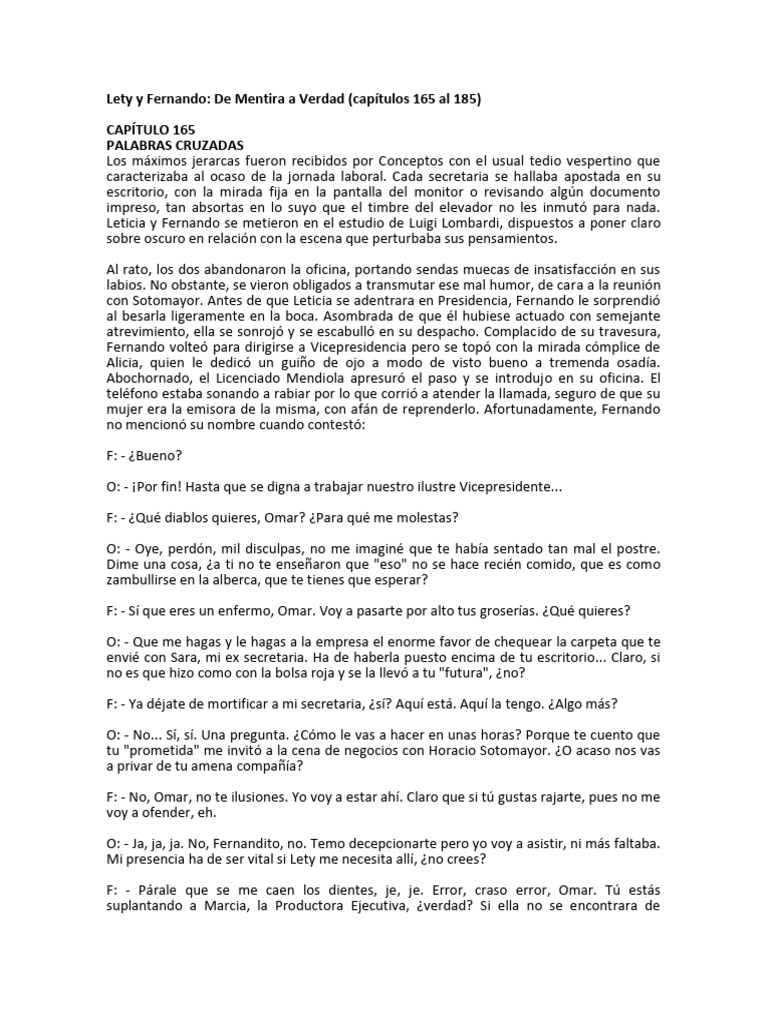 Lety y Fernando: De Mentira a Verdad (capítulos 165 al 185)

CAPÍTULO 165
PALABRAS CRUZADAS
Los máximos jerarcas fueron recibidos por Conceptos con el usual tedio vespertino que caracterizaba al ocaso de la jornada laboral. Cada secretaria se hallaba apostada en su escritorio, con la mirada fija en la pantalla del monitor o revisando algún documento impreso, tan absortas en lo suyo que el timbre del elevador no les inmutó para nada. Leticia y Fernando se metieron en el estudio de Luigi Lombardi, dispuestos a poner claro sobre oscuro en relación con la escena que perturbaba sus pensamientos.

Al rato, los dos abandonaron la oficina, portando sendas muecas de insatisfacción en sus labios. No obstante, se vieron obligados a transmutar ese mal humor, de cara a la reunión con Sotomayor. Antes de que Leticia se adentrara en Presidencia, Fernando le sorprendió al besarla ligeramente en la boca. Asombrada de que él hubiese actuado con semejante atrevimiento, ella se sonrojó y se escabulló en su despacho. Complacido de su travesura, Fernando volteó para dirigirse a Vicepresidencia pero se topó con la mirada cómplice de Alicia, quien le dedicó un guiño de ojo a modo de visto bueno a tremenda osadía. Abochornado, el Licenciado Mendiola apresuró el paso y se introdujo en su oficina. El teléfono estaba sonando a rabiar por lo que corrió a atender la llamada, seguro de que su mujer era la emisora de la misma, con afán de reprenderlo. Afortunadamente, Fernando no mencionó su nombre cuando contestó:

F: - ¿Bueno?

O: - ¡Por fin! Hasta que se digna a trabajar nuestro ilustre Vicepresidente...

F: - ¿Qué diablos quieres, Omar? ¿Para qué me molestas?

O: - Oye, perdón, mil disculpas, no me imaginé que te había sentado tan mal el postre. Dime una cosa, ¿a ti no te enseñaron que "eso" no se hace recién comido, que es como zambullirse en la alberca, que te tienes que esperar?

F: - Sí que eres un enfermo, Omar. Voy a pasarte por alto tus groserías. ¿Qué quieres?

O: - Que me hagas y le hagas a la empresa el enorme favor de chequear la carpeta que te envié con Sara, mi ex secretaria. Ha de haberla puesto encima de tu escritorio... Claro, si no es que hizo como con la bolsa roja y se la llevó a tu "futura", ¿no?

F: - Ya déjate de mortificar a mi secretaria, ¿sí? Aquí está. Aquí la tengo. ¿Algo más?

O: - No... Sí, sí. Una pregunta. ¿Cómo le vas a hacer en unas horas? Porque te cuento que tu "prometida" me invitó a la cena de negocios con Horacio Sotomayor. ¿O acaso nos vas a privar de tu amena compañía?

F: - No, Omar, no te ilusiones. Yo voy a estar ahí. Claro que si tú gustas rajarte, pues no me voy a ofender, eh.

O: - Ja, ja, ja. No, Fernandito, no. Temo decepcionarte pero yo voy a asistir, ni más faltaba. Mi presencia ha de ser vital si Lety me necesita allí, ¿no crees?

F: - Párale que se me caen los dientes, je, je. Error, craso error, Omar. Tú estás suplantando a Marcia, la Productora Ejecutiva, ¿verdad? Si ella no se encontrara de